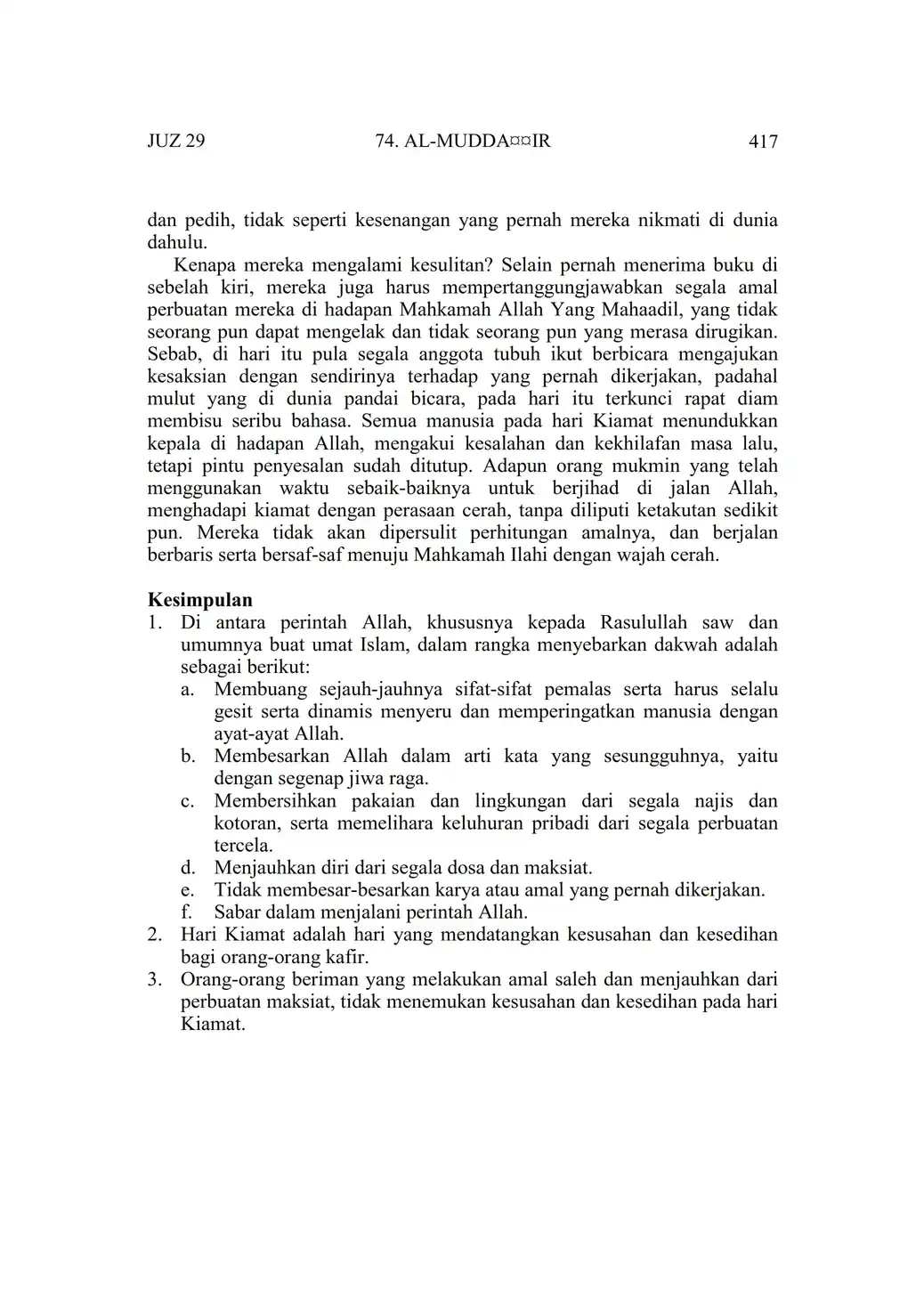 JUZ 29 74. AL-MUDDA¤¤IR 417

dan pedih, tidak seperti kesenangan yang pernah mereka nikmati di dunia dahulu.

Kenapa mereka mengalami kesulitan? Selain pernah menerima buku di sebelah kiri, mereka juga harus mempertanggungjawabkan segala amal perbuatan mereka di hadapan Mahkamah Allah Yang Mahaadil, yang tidak seorang pun dapat mengelak dan tidak seorang pun yang merasa dirugikan. Sebab, di hari itu pula segala anggota tubuh ikut berbicara mengajukan kesaksian dengan sendirinya terhadap yang pernah dikerjakan, padahal mulut yang di dunia pandai bicara, pada hari itu terkunci rapat diam membisu seribu bahasa. Semua manusia pada hari Kiamat menundukkan kepala di hadapan Allah, mengakui kesalahan dan kekhilafan masa lalu, tetapi pintu penyesalan sudah ditutup. Adapun orang mukmin yang telah menggunakan waktu sebaik-baiknya untuk berjihad di jalan Allah, menghadapi kiamat dengan perasaan cerah, tanpa diliputi ketakutan sedikit pun. Mereka tidak akan dipersulit perhitungan amalnya, dan berjalan berbaris serta bersaf-saf menuju Mahkamah Ilahi dengan wajah cerah.

Kesimpulan
1. Di antara perintah Allah, khususnya kepada Rasulullah saw dan umumnya buat umat Islam, dalam rangka menyebarkan dakwah adalah sebagai berikut:
a. Membuang sejauh-jauhnya sifat-sifat pemalas serta harus selalu gesit serta dinamis menyeru dan memperingatkan manusia dengan ayat-ayat Allah.
b. Membesarkan Allah dalam arti kata yang sesungguhnya, yaitu dengan segenap jiwa raga.
c. Membersihkan pakaian dan lingkungan dari segala najis dan kotoran, serta memelihara keluhuran pribadi dari segala perbuatan tercela.
d. Menjauhkan diri dari segala dosa dan maksiat.
e. Tidak membesar-besarkan karya atau amal yang pernah dikerjakan.
f. Sabar dalam menjalani perintah Allah.
2. Hari Kiamat adalah hari yang mendatangkan kesusahan dan kesedihan bagi orang-orang kafir.
3. Orang-orang beriman yang melakukan amal saleh dan menjauhkan dari perbuatan maksiat, tidak menemukan kesusahan dan kesedihan pada hari Kiamat.